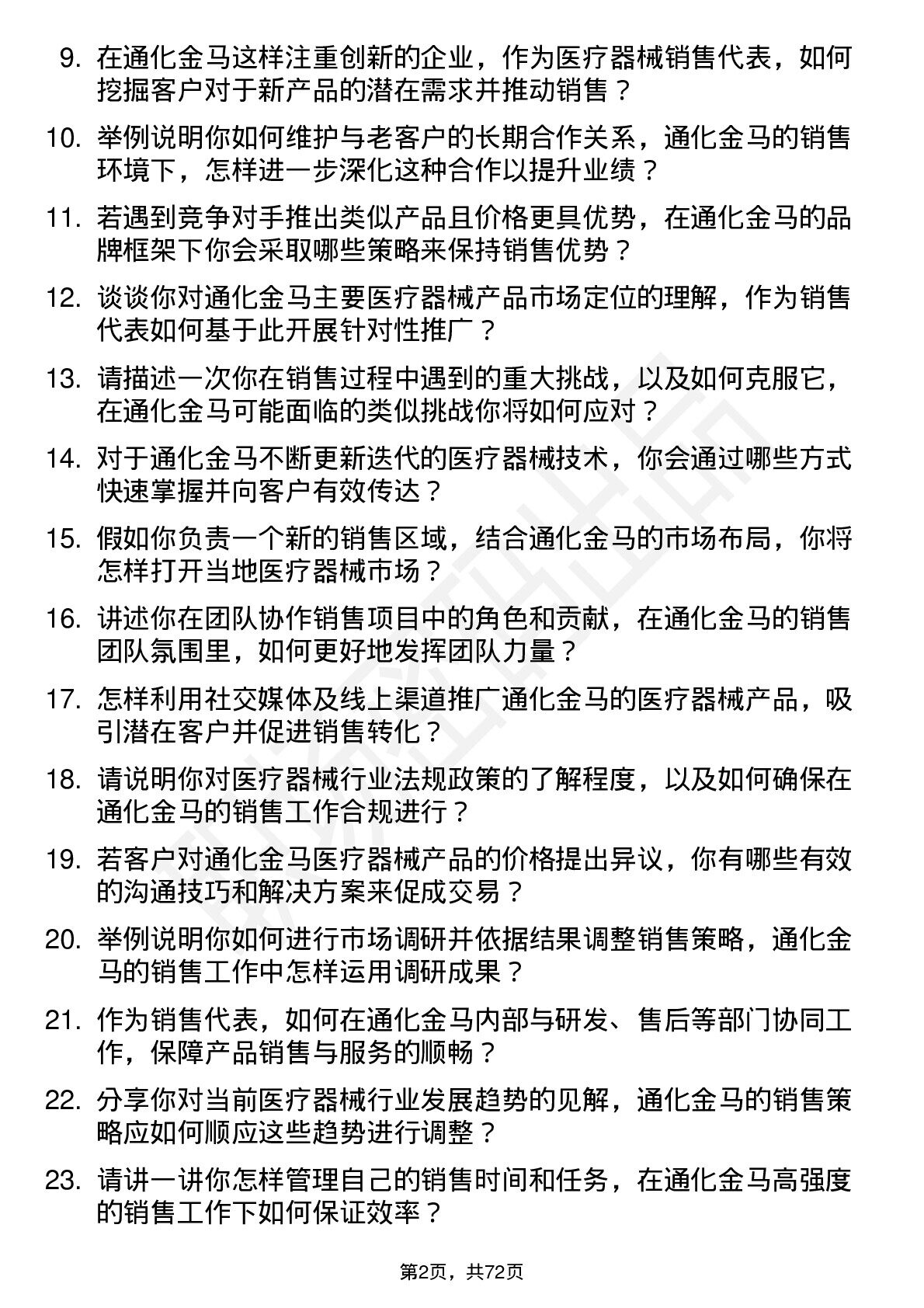 9. 在通化金马这样注重创新的企业，作为医疗器械销售代表，如何挖掘客户对于新产品的潜在需求并推动销售？

10. 举例说明你如何维护与老客户的长期合作关系，通化金马的销售环境下，怎样进一步深化这种合作以提升业绩？

11. 若遇到竞争对手推出类似产品且价格更具优势，在通化金马的品牌框架下你会采取哪些策略来保持销售优势？

12. 谈谈你对通化金马主要医疗器械产品市场定位的理解，作为销售代表如何基于此开展针对性推广？

13. 请描述一次你在销售过程中遇到的重大挑战，以及如何克服它，在通化金马可能面临的类似挑战你将如何应对？

14. 对于通化金马不断更新迭代的医疗器械技术，你会通过哪些方式快速掌握并向客户有效传达？

15. 假如你负责一个新的销售区域，结合通化金马的市场布局，你将怎样打开当地医疗器械市场？

16. 讲述你在团队协作销售项目中的角色和贡献，在通化金马的销售团队氛围里，如何更好地发挥团队力量？

17. 怎样利用社交媒体及线上渠道推广通化金马的医疗器械产品，吸引潜在客户并促进销售转化？

18. 请说明你对医疗器械行业法规政策的了解程度，以及如何确保在通化金马的销售工作合规进行？

19. 若客户对通化金马医疗器械产品的价格提出异议，你有哪些有效的沟通技巧和解决方案来促成交易？

20. 举例说明你如何进行市场调研并依据结果调整销售策略，通化金马的销售工作中怎样运用调研成果？

21. 作为销售代表，如何在通化金马内部与研发、售后等部门协同工作，保障产品销售与服务的顺畅？

22. 分享你对当前医疗器械行业发展趋势的见解，通化金马的销售策略应如何顺应这些趋势进行调整？

23. 请讲一讲你怎样管理自己的销售时间和任务，在通化金马高强度的销售工作下如何保证效率？

第2页，共72页